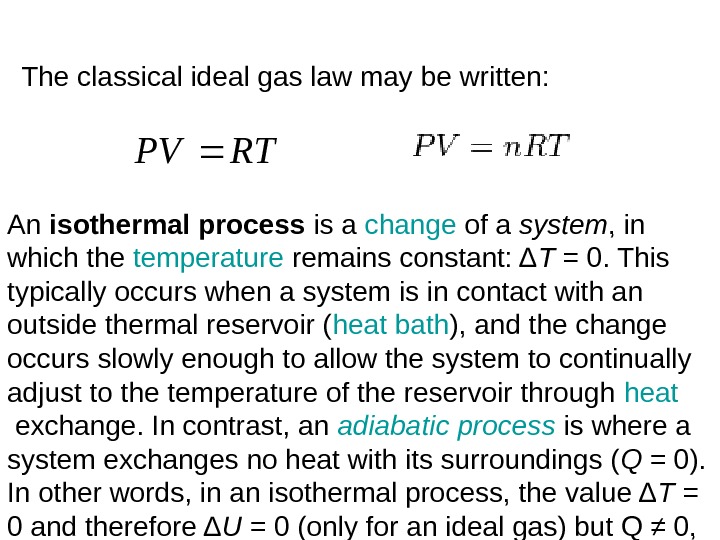 The classical ideal gas law may be written:

$PV = RT$ $PV = nRT$

An isothermal process is a change of a system, in which the temperature remains constant: $\Delta T = 0$. This typically occurs when a system is in contact with an outside thermal reservoir (heat bath), and the change occurs slowly enough to allow the system to continually adjust to the temperature of the reservoir through heat exchange. In contrast, an adiabatic process is where a system exchanges no heat with its surroundings ($Q = 0$). In other words, in an isothermal process, the value $\Delta T = 0$ and therefore $\Delta U = 0$ (only for an ideal gas) but $Q \neq 0$,